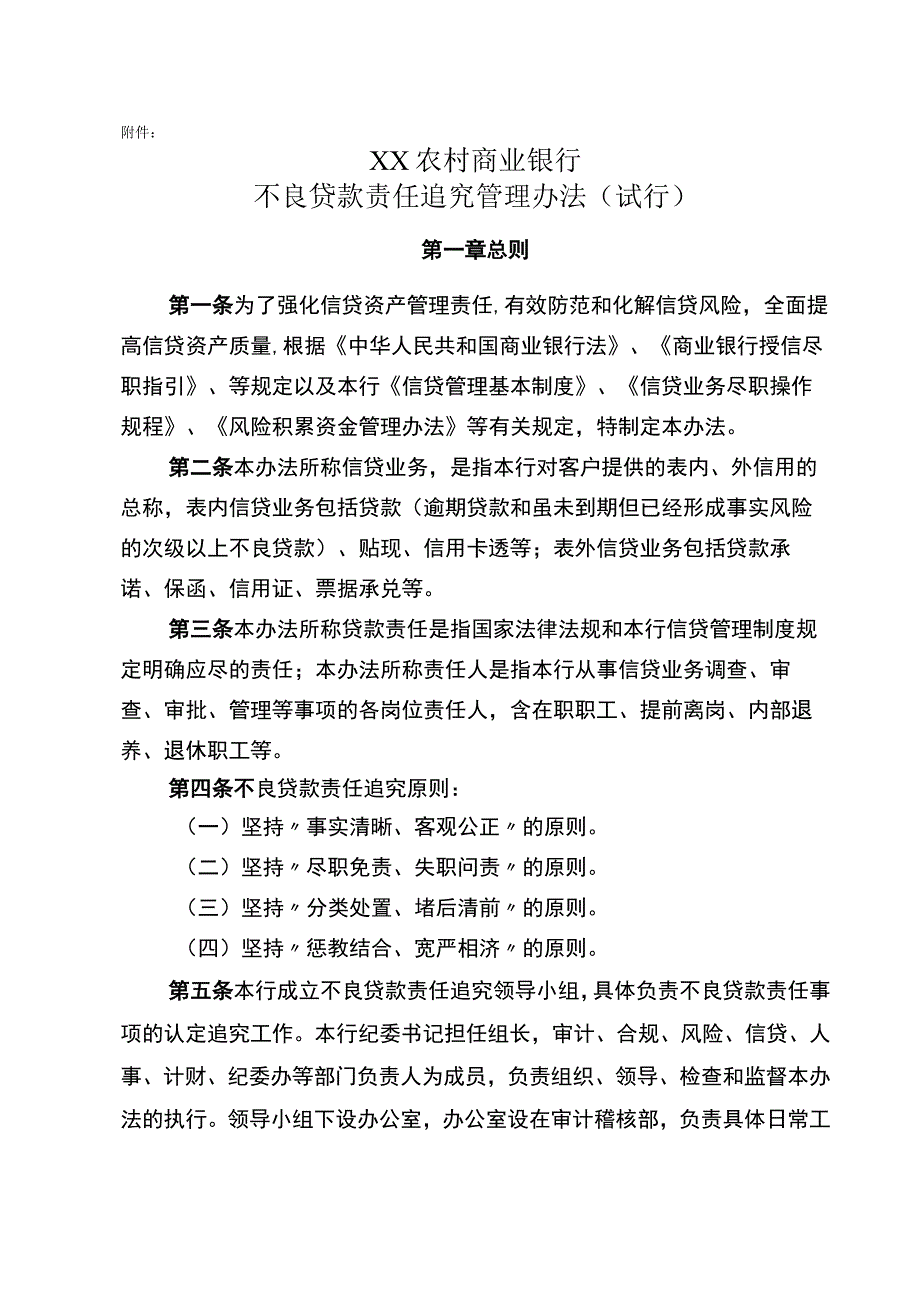 附件：

XX农村商业银行
不良贷款责任追究管理办法（试行）

第一章总则

第一条为了强化信贷资产管理责任，有效防范和化解信贷风险，全面提高信贷资产质量，根据《中华人民共和国商业银行法》、《商业银行授信尽职指引》、等规定以及本行《信贷管理基本制度》、《信贷业务尽职操作规程》、《风险积累资金管理办法》等有关规定，特制定本办法。

第二条本办法所称信贷业务，是指本行对客户提供的表内、外信用的总称，表内信贷业务包括贷款（逾期贷款和虽未到期但已经形成事实风险的次级以上不良贷款）、贴现、信用卡透等；表外信贷业务包括贷款承诺、保函、信用证、票据承兑等。

第三条本办法所称贷款责任是指国家法律法规和本行信贷管理制度规定明确应尽的责任；本办法所称责任人是指本行从事信贷业务调查、审查、审批、管理等事项的各岗位责任人，含在职职工、提前离岗、内部退养、退休职工等。

第四条不良贷款责任追究原则：

（一）坚持〃事实清晰、客观公正〃的原则。

（二）坚持〃尽职免责、失职问责〃的原则。

（三）坚持〃分类处置、堵后清前〃的原则。

（四）坚持〃惩教结合、宽严相济〃的原则。

第五条本行成立不良贷款责任追究领导小组，具体负责不良贷款责任事项的认定追究工作。本行纪委书记担任组长，审计、合规、风险、信贷、人事、计财、纪委办等部门负责人为成员，负责组织、领导、检查和监督本办法的执行。领导小组下设办公室，办公室设在审计稽核部，负责具体日常工